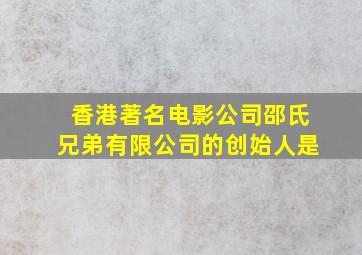 香港著名电影公司邵氏兄弟有限公司的创始人是